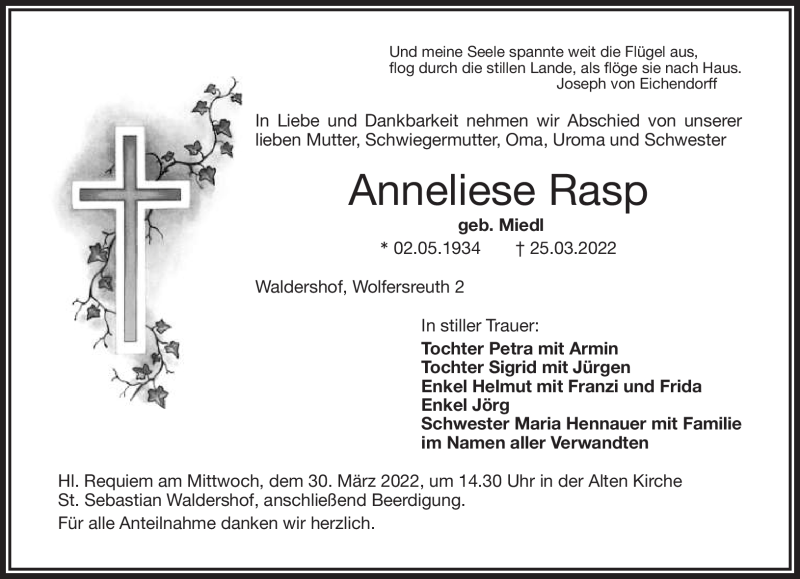 Und meine Seele spannte weit die Flügel aus,
flog durch die stillen Lande, als flöge sie nach Haus.
Joseph von Eichendorff

In Liebe und Dankbarkeit nehmen wir Abschied von unserer lieben Mutter, Schwiegermutter, Oma, Uroma und Schwester

Anneliese Rasp

geb. Miedl

* 02.05.1934 † 25.03.2022

Waldershof, Wolfersreuth 2

In stiller Trauer:
Tochter Petra mit Armin
Tochter Sigrid mit Jürgen
Enkel Helmut mit Franzi und Frida
Enkel Jörg
Schwester Maria Hennauer mit Familie
im Namen aller Verwandten

Hl. Requiem am Mittwoch, dem 30. März 2022, um 14.30 Uhr in der Alten Kirche St. Sebastian Waldershof, anschließend Beerdigung.

Für alle Anteilnahme danken wir herzlich.